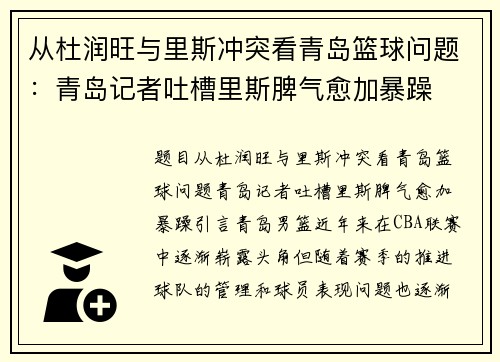 从杜润旺与里斯冲突看青岛篮球问题：青岛记者吐槽里斯脾气愈加暴躁

题目从杜润旺与里斯冲突看青岛篮球问题青岛记者吐槽里斯脾气愈加暴躁引言青岛男篮近年来在CBA联赛中逐渐崭露头角但随着赛季的推进球队的管理和球员表现问题也逐渐